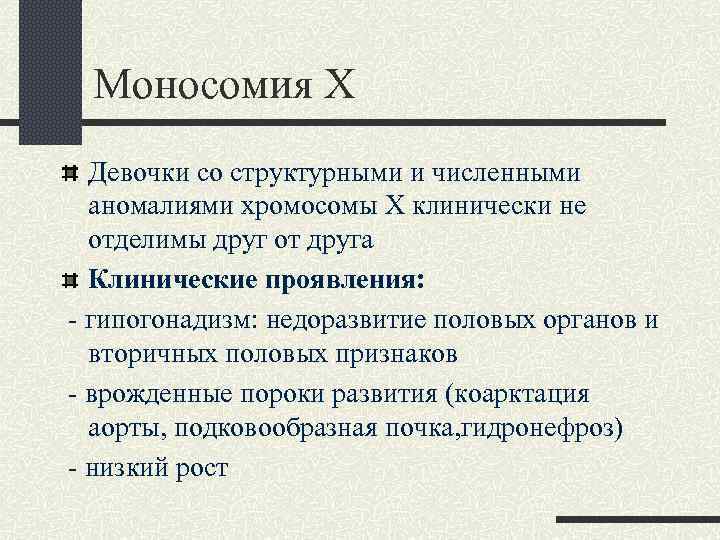 Моносомия Х

Девочки со структурными и численными аномалиями хромосомы Х клинически не отделимы друг от друга

Клинические проявления:

- гипогонадизм: недоразвитие половых органов и вторичных половых признаков

- врожденные пороки развития (коарктация аорты, подковообразная почка,гидронефроз)

- низкий рост